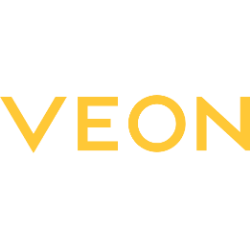 VEON